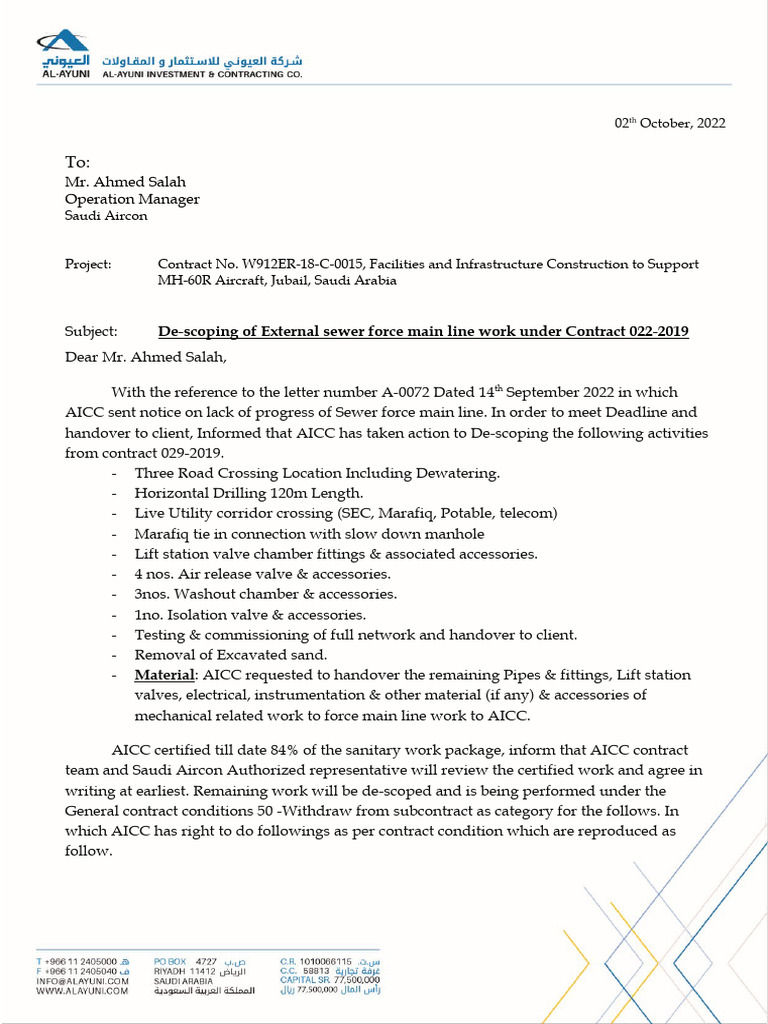 العيوني
AL-AYUNI
شركة العيوني للاستثمار و المقاولات
AL-AYUNI INVESTMENT & CONTRACTING CO.

02th October, 2022

To:
Mr. Ahmed Salah
Operation Manager
Saudi Aircon

Project: Contract No. W912ER-18-C-0015, Facilities and Infrastructure Construction to Support MH-60R Aircraft, Jubail, Saudi Arabia

Subject: De-scoping of External sewer force main line work under Contract 022-2019

Dear Mr. Ahmed Salah,

With the reference to the letter number A-0072 Dated 14th September 2022 in which AICC sent notice on lack of progress of Sewer force main line. In order to meet Deadline and handover to client, Informed that AICC has taken action to De-scoping the following activities from contract 029-2019.

- Three Road Crossing Location Including Dewatering.
- Horizontal Drilling 120m Length.
- Live Utility corridor crossing (SEC, Marafiq, Potable, telecom)
- Marafiq tie in connection with slow down manhole
- Lift station valve chamber fittings & associated accessories.
- 4 nos. Air release valve & accessories.
- 3nos. Washout chamber & accessories.
- 1no. Isolation valve & accessories.
- Testing & commissioning of full network and handover to client.
- Removal of Excavated sand.
- Material: AICC requested to handover the remaining Pipes & fittings, Lift station valves, electrical, instrumentation & other material (if any) & accessories of mechanical related work to force main line work to AICC.

AICC certified till date 84% of the sanitary work package, inform that AICC contract team and Saudi Aircon Authorized representative will review the certified work and agree in writing at earliest. Remaining work will be de-scoped and is being performed under the General contract conditions 50 -Withdraw from subcontract as category for the follows. In which AICC has right to do followings as per contract condition which are reproduced as follow.

T +966 11 2405000 هـ
F +966 11 2405040 ف
INFO@ALAYUNI.COM
WWW.ALAYUNI.COM

PO BOX 4727 ص.ب
RIYADH 11412 الرياض
SAUDI ARABIA
المملكة العربية السعودية

C.R. 1010066115 س.ت
C.C. 58813 غرفة تجارية
CAPITAL SR. 77,500,000
رأس المال 77,500,000 ريال